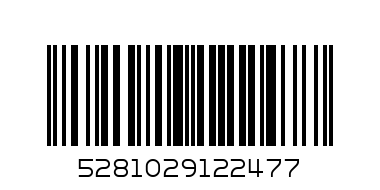 5281029122477